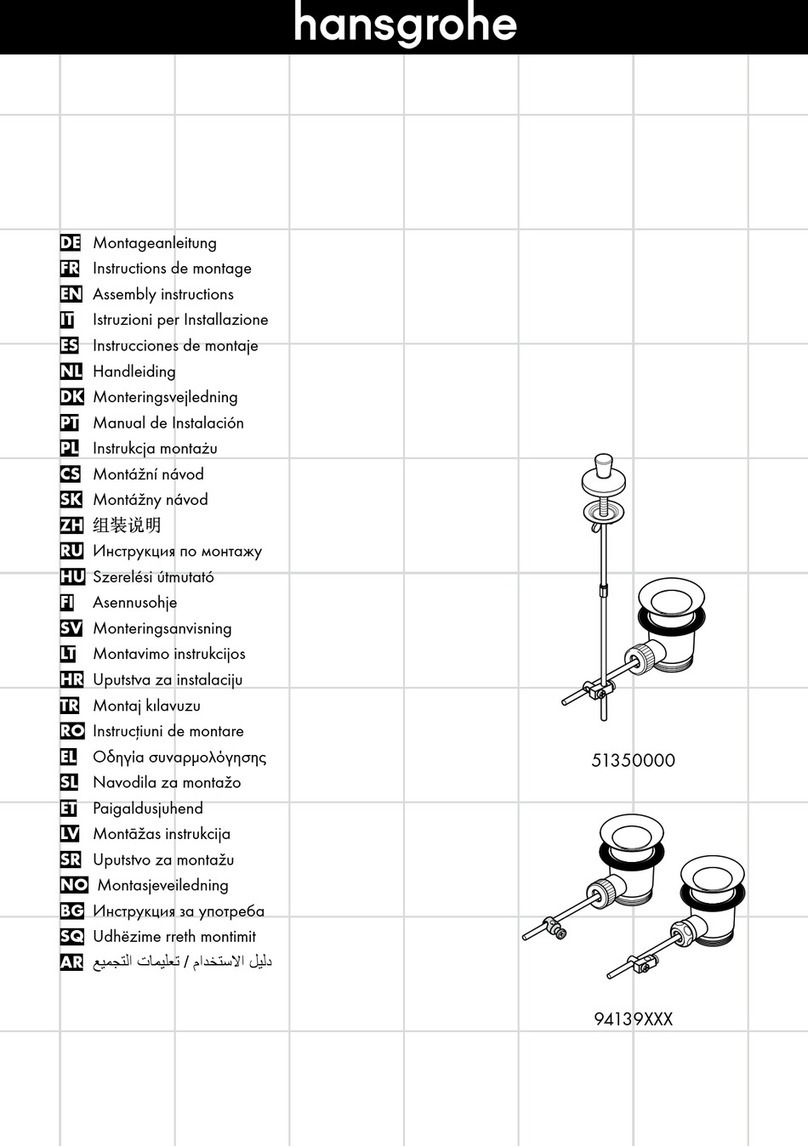 hansgrohe

DE Montageanleitung
FR Instructions de montage
EN Assembly instructions
IT Istruzioni per Installazione
ES Instrucciones de montaje
NL Handleiding
DK Monteringsvejledning
PT Manual de Instalación
PL Instrukcja montażu
CS Montážní návod
SK Montážny návod
ZH 组装说明
RU Инструкция по монтажу
HU Szerelési útmutató
FI Asennusohje
SV Monteringsanvisning
LT Montavimo instrukcijos
HR Uputstva za instalaciju
TR Montaj kılavuzu
RO Instrucțiuni de montare
EL Οδηγία συναρμολόγησης
SL Navodila za montažo
ET Paigaldusjuhend
LV Montāžas instrukcija
SR Uputstvo za montažu
NO Montasjeveiledning
BG Инструкция за употреба
SQ Udhëzime rreth montimit
AR دليل الاستخدام / تعليمات التجميع

51350000

94139XXX